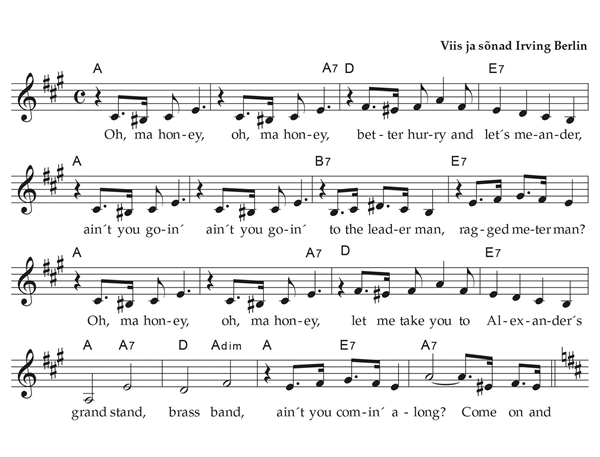 Viis ja sõnad Irving Berlin

A A7 D E7

Oh, ma hon-ey, oh, ma hon-ey, bet-ter hur-ry and let´s me-an-der,

A B7 E7

ain´t you go-in´ ain´t you go-in´ to the lead-er man, rag-ged me-ter man?

A A7 D E7

Oh, ma hon-ey, oh, ma hon-ey, let me take you to Al-ex-an-der´s

A A7 D Adim A E7 A7

grand stand, brass band, ain´t you com-in´ a-long? Come on and